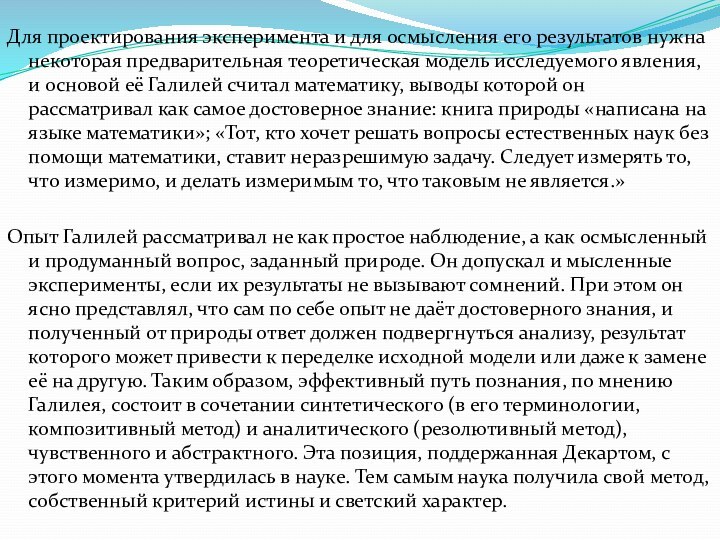 Для проектирования эксперимента и для осмысления его результатов нужна некоторая предварительная теоретическая модель исследуемого явления, и основой её Галилей считал математику, выводы которой он рассматривал как самое достоверное знание: книга природы «написана на языке математики»; «Тот, кто хочет решать вопросы естественных наук без помощи математики, ставит неразрешимую задачу. Следует измерять то, что измеримо, и делать измеримым то, что таковым не является.»

Опыт Галилей рассматривал не как простое наблюдение, а как осмысленный и продуманный вопрос, заданный природе. Он допускал и мысленные эксперименты, если их результаты не вызывают сомнений. При этом он ясно представлял, что сам по себе опыт не даёт достоверного знания, и полученный от природы ответ должен подвергнуться анализу, результат которого может привести к переделке исходной модели или даже к замене её на другую. Таким образом, эффективный путь познания, по мнению Галилея, состоит в сочетании синтетического (в его терминологии, композитивный метод) и аналитического (резолютивный метод), чувственного и абстрактного. Эта позиция, поддержанная Декартом, с этого момента утвердилась в науке. Тем самым наука получила свой метод, собственный критерий истины и светский характер.